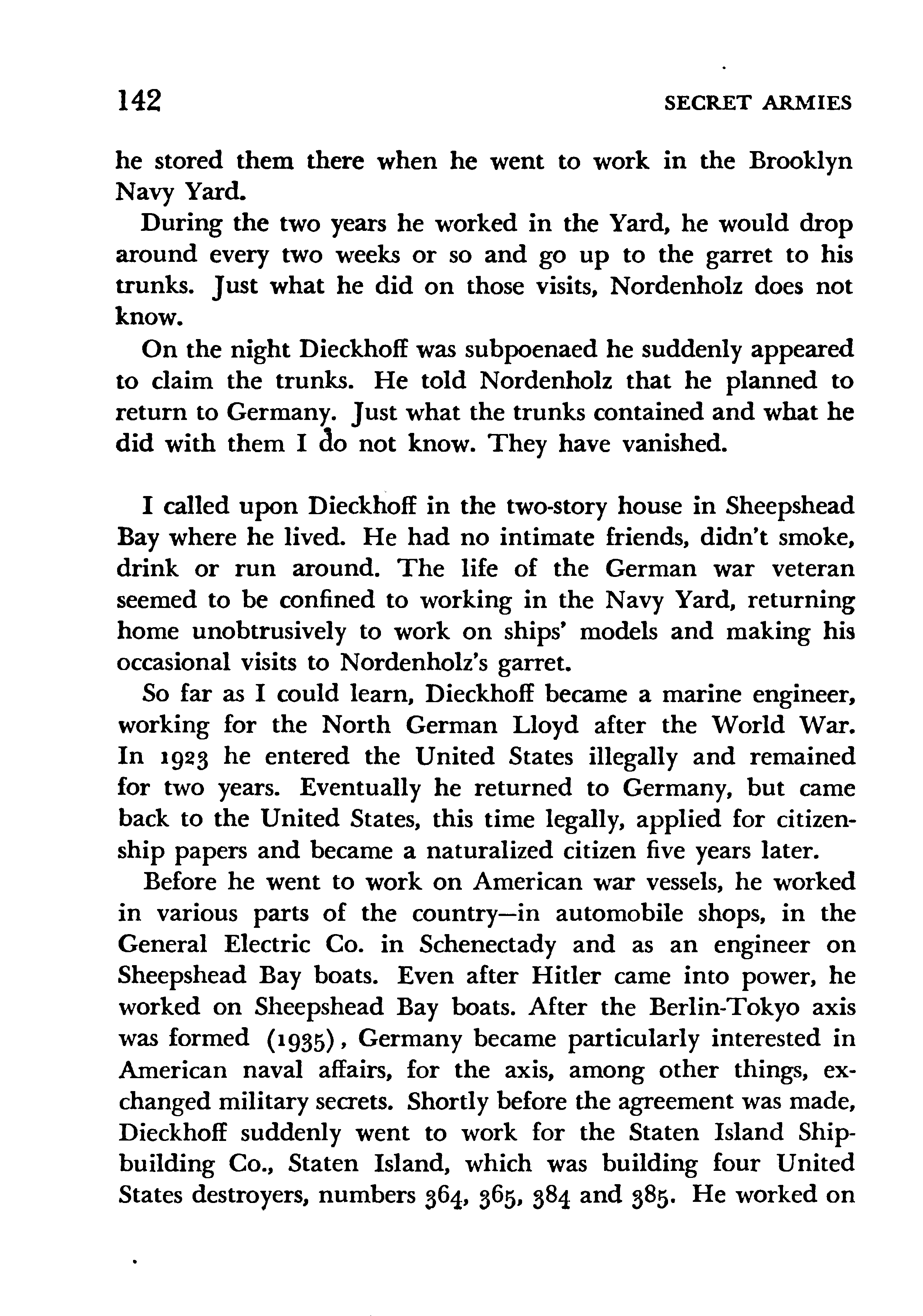 142 SECRET ARMIES

he stored them there when he went to work in the Brooklyn Navy Yard.

During the two years he worked in the Yard, he would drop around every two weeks or so and go up to the garret to his trunks. Just what he did on those visits, Nordenholz does not know.

On the night Dieckhoff was subpoenaed he suddenly appeared to claim the trunks. He told Nordenholz that he planned to return to Germany. Just what the trunks contained and what he did with them I do not know. They have vanished.

I called upon Dieckhoff in the two-story house in Sheepshead Bay where he lived. He had no intimate friends, didn't smoke, drink or run around. The life of the German war veteran seemed to be confined to working in the Navy Yard, returning home unobtrusively to work on ships' models and making his occasional visits to Nordenholz's garret.

So far as I could learn, Dieckhoff became a marine engineer, working for the North German Lloyd after the World War. In 1923 he entered the United States illegally and remained for two years. Eventually he returned to Germany, but came back to the United States, this time legally, applied for citizenship papers and became a naturalized citizen five years later.

Before he went to work on American war vessels, he worked in various parts of the country—in automobile shops, in the General Electric Co. in Schenectady and as an engineer on Sheepshead Bay boats. Even after Hitler came into power, he worked on Sheepshead Bay boats. After the Berlin-Tokyo axis was formed (1935), Germany became particularly interested in American naval affairs, for the axis, among other things, exchanged military secrets. Shortly before the agreement was made, Dieckhoff suddenly went to work for the Staten Island Shipbuilding Co., Staten Island, which was building four United States destroyers, numbers 364, 365, 384 and 385. He worked on